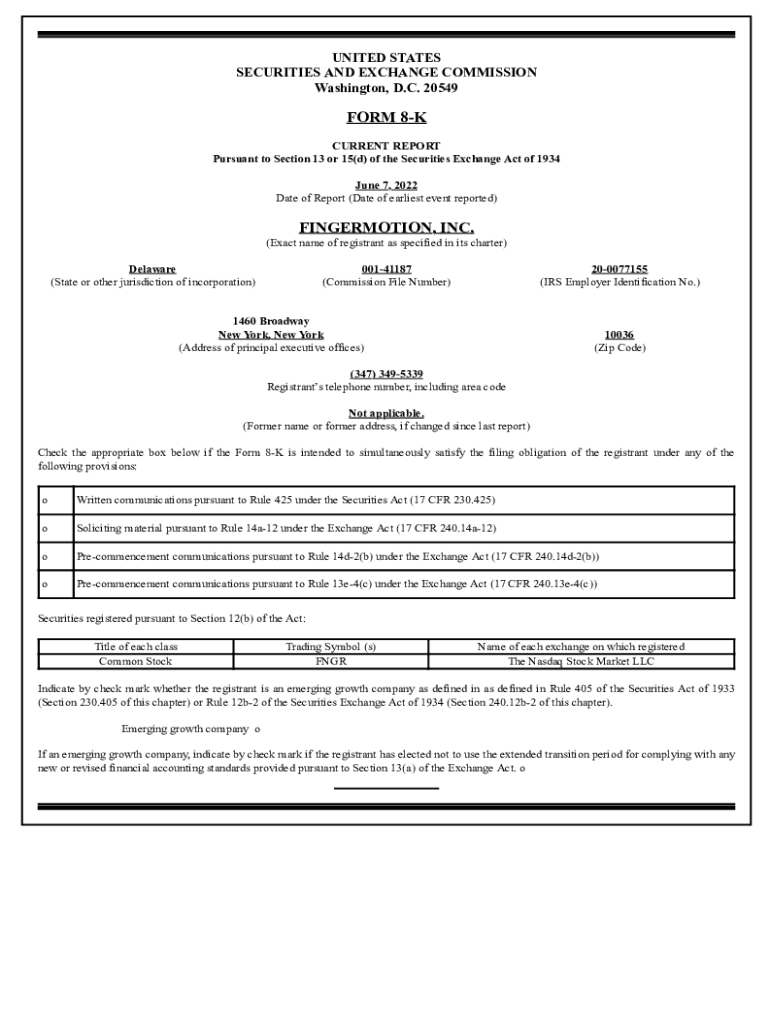 UNITED STATES
SECURITIES AND EXCHANGE COMMISSION
Washington, D.C. 20549

FORM 8-K

CURRENT REPORT
Pursuant to Section 13 or 15(d) of the Securities Exchange Act of 1934

June 7, 2022
Date of Report (Date of earliest event reported)

FINGERMOTION, INC.
(Exact name of registrant as specified in its charter)

Delaware
(State or other jurisdiction of incorporation)

001-41187
(Commission File Number)

20-0077155
(IRS Employer Identification No.)

1460 Broadway
New York, New York
(Address of principal executive offices)

10036
(Zip Code)

(347) 349-5339
Registrant's telephone number, including area code

Not applicable.
(Former name or former address, if changed since last report)

Check the appropriate box below if the Form 8-K is intended to simultaneously satisfy the filing obligation of the registrant under any of the following provisions:

| o | Written communications pursuant to Rule 425 under the Securities Act (17 CFR 230.425) |
|---|---|
| o | Soliciting material pursuant to Rule 14a-12 under the Exchange Act (17 CFR 240.14a-12) |
| o | Pre-commencement communications pursuant to Rule 14d-2(b) under the Exchange Act (17 CFR 240.14d-2(b)) |
| o | Pre-commencement communications pursuant to Rule 13e-4(c) under the Exchange Act (17 CFR 240.13e-4(c)) |

Securities registered pursuant to Section 12(b) of the Act:

| Title of each class | Trading Symbol (s) | Name of each exchange on which registered |
|---|---|---|
| Common Stock | FNGR | The Nasdaq Stock Market LLC |

Indicate by check mark whether the registrant is an emerging growth company as defined in as defined in Rule 405 of the Securities Act of 1933 (Section 230.405 of this chapter) or Rule 12b-2 of the Securities Exchange Act of 1934 (Section 240.12b-2 of this chapter).

Emerging growth company o

If an emerging growth company, indicate by check mark if the registrant has elected not to use the extended transition period for complying with any new or revised financial accounting standards provided pursuant to Section 13(a) of the Exchange Act. o